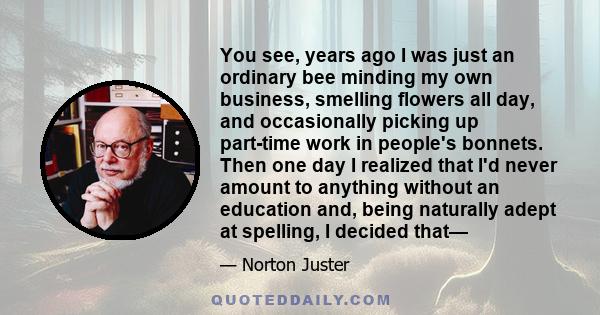 You see, years ago I was just an ordinary bee minding my own business, smelling flowers all day, and occasionally picking up part-time work in people's bonnets. Then one day I realized that I'd never amount to anything without an education and, being naturally adept at spelling, I decided that—

— Norton Juster

QUOTEDDAILY.COM